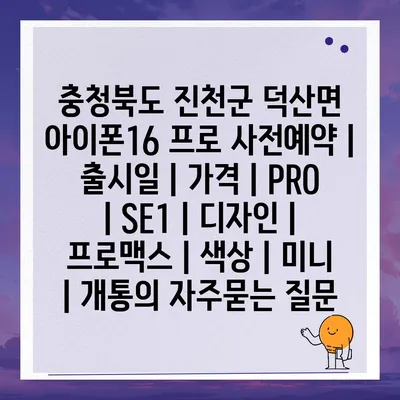 충청북도 진천군 덕산면 아이폰16 프로 사전예약 | 출시일 | 가격 | PRO | SE1 | 디자인 | 프로맥스 | 색상 | 미니 | 개통의 자주묻는 질문